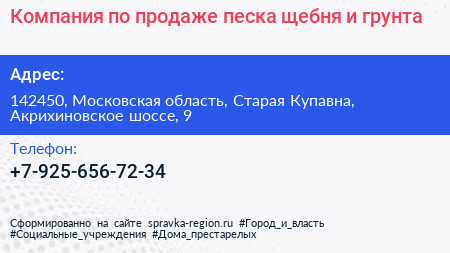 Компания по продаже песка щебня и грунта

Адрес:

142450, Московская область, Старая Купавна, Акрихиновское шоссе, 9

Телефон:

+7-925-656-72-34

Сформированно на сайте spravka-region.ru #Город_и_власть #Социальные_учреждения #Дома_престарелых